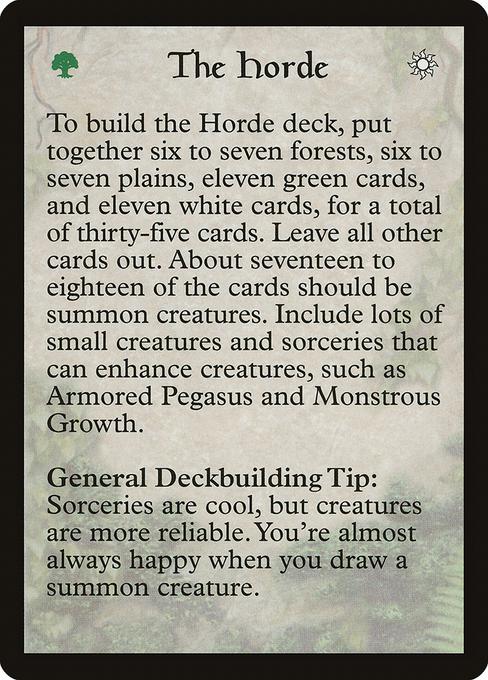 The Horde

To build the Horde deck, put together six to seven forests, six to seven plains, eleven green cards, and eleven white cards, for a total of thirty-five cards. Leave all other cards out. About seventeen to eighteen of the cards should be summon creatures. Include lots of small creatures and sorceries that can enhance creatures, such as Armored Pegasus and Monstrous Growth.

General Deckbuilding Tip: Sorceries are cool, but creatures are more reliable. You're almost always happy when you draw a summon creature.